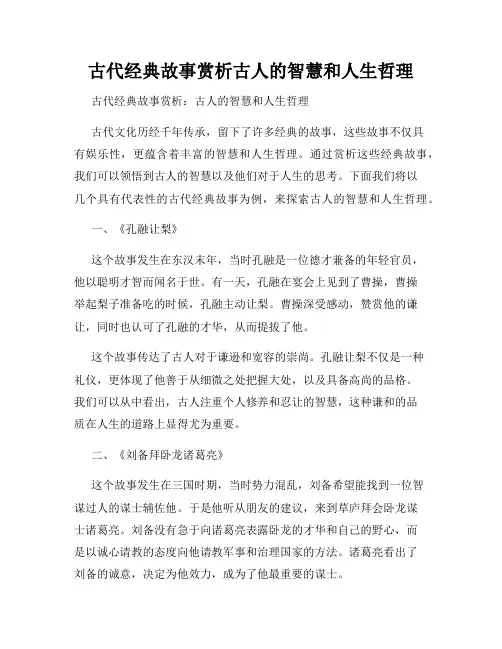 古代经典故事赏析古人的智慧和人生哲理

古代经典故事赏析：古人的智慧和人生哲理

古代文化历经千年传承，留下了许多经典的故事，这些故事不仅具有娱乐性，更蕴含着丰富的智慧和人生哲理。通过赏析这些经典故事，我们可以领悟到古人的智慧以及他们对于人生的思考。下面我们将以几个具有代表性的古代经典故事为例，来探索古人的智慧和人生哲理。

一、《孔融让梨》

这个故事发生在东汉末年，当时孔融是一位德才兼备的年轻官员，他以聪明才智而闻名于世。有一天，孔融在宴会上见到了曹操，曹操举起梨子准备吃的时候，孔融主动让梨。曹操深受感动，赞赏他的谦让，同时也认可了孔融的才华，从而提拔了他。

这个故事传达了古人对于谦逊和宽容的崇尚。孔融让梨不仅是一种礼仪，更体现了他善于从细微之处把握大处，以及具备高尚的品格。我们可以从中看出，古人注重个人修养和忍让的智慧，这种谦和的品质在人生的道路上显得尤为重要。

二、《刘备拜卧龙诸葛亮》

这个故事发生在三国时期，当时势力混乱，刘备希望能找到一位智谋过人的谋士辅佐他。于是他听从朋友的建议，来到草庐拜会卧龙谋士诸葛亮。刘备没有急于向诸葛亮表露卧龙的才华和自己的野心，而是以诚心请教的态度向他请教军事和治理国家的方法。诸葛亮看出了刘备的诚意，决定为他效力，成为了他最重要的谋士。